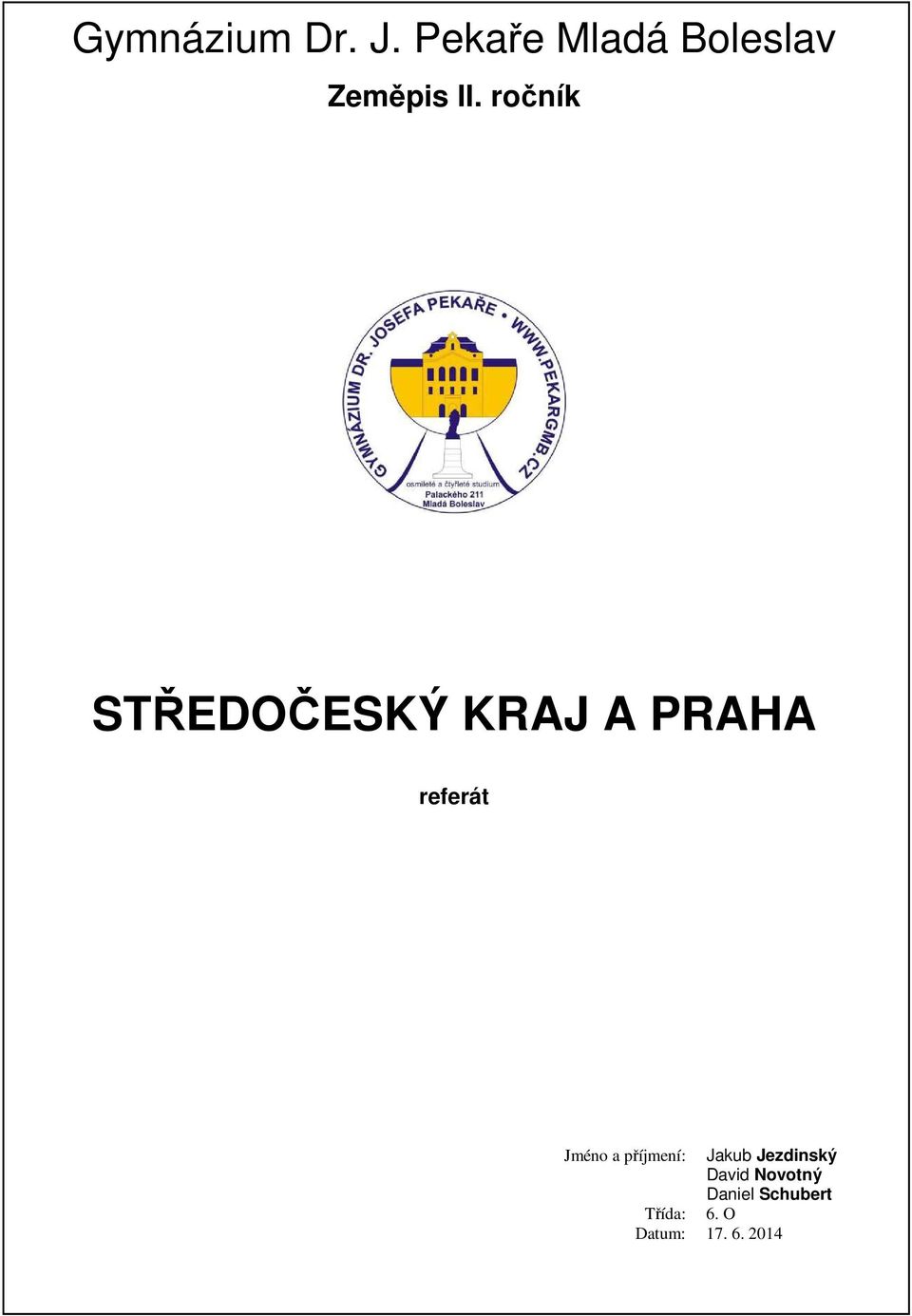 Gymnázium Dr. J. Pekaře Mladá Boleslav

Zeměpis II. ročník

GYMNÁZIUM DR. JOSEFA PEKAŘE • WWW.PEKARGMB.CZ
osmileté a čtyřleté studium
Palackého 211
Mladá Boleslav

STŘEDOČESKÝ KRAJ A PRAHA

referát

Jméno a příjmení: Jakub Jezdinský
David Novotný
Daniel Schubert
Třída: 6. O
Datum: 17. 6. 2014